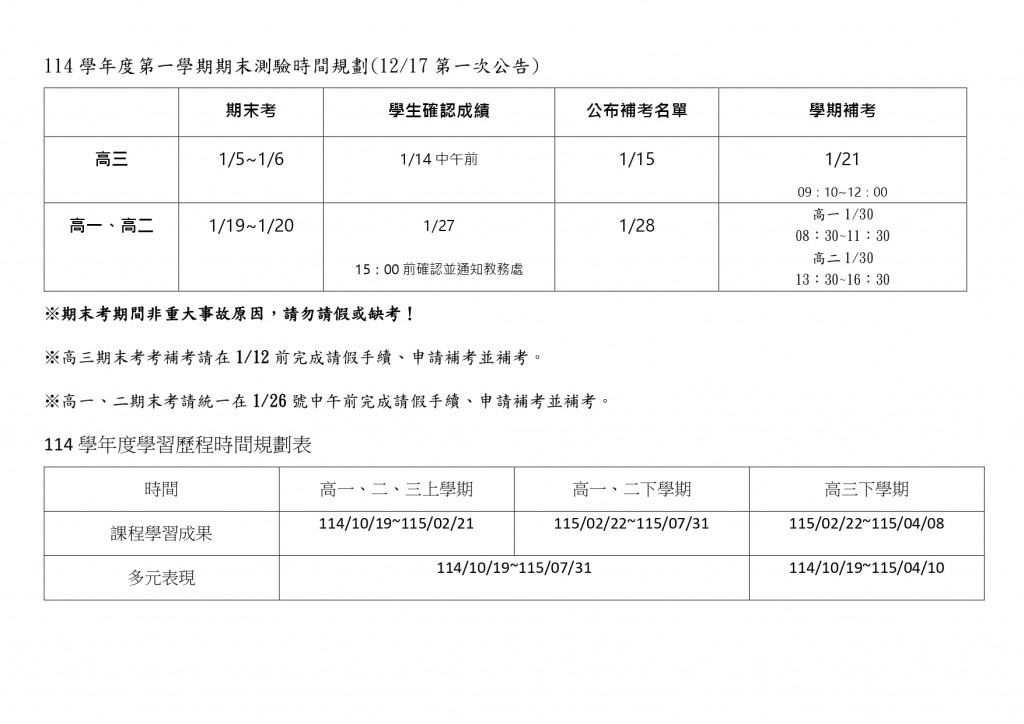 114學年度第一學期期末測驗時間規劃(12/17第一次公告)

|  | 期末考 | 學生確認成績 | 公布補考名單 | 學期補考 |
|---|---|---|---|---|
| 高三 | 1/5~1/6 | 1/14中午前 | 1/15 | 1/21 09：10~12：00 |
| 高一、高二 | 1/19~1/20 | 1/27 15：00前確認並通知教務處 | 1/28 | 高一1/30 08：30~11：30 高二1/30 13：30~16：30 |

※期末考期間非重大事故原因，請勿請假或缺考！

※高三期末考考補考請在1/12前完成請假手續、申請補考並補考。

※高一、二期末考請統一在1/26號中午前完成請假手續、申請補考並補考。

114學年度學習歷程時間規劃表

| 時間 | 高一、二、三上學期 | 高一、二下學期 | 高三下學期 |
|---|---|---|---|
| 課程學習成果 | 114/10/19~115/02/21 | 115/02/22~115/07/31 | 115/02/22~115/04/08 |
| 多元表現 | 114/10/19~115/07/31 |  | 114/10/19~115/04/10 |